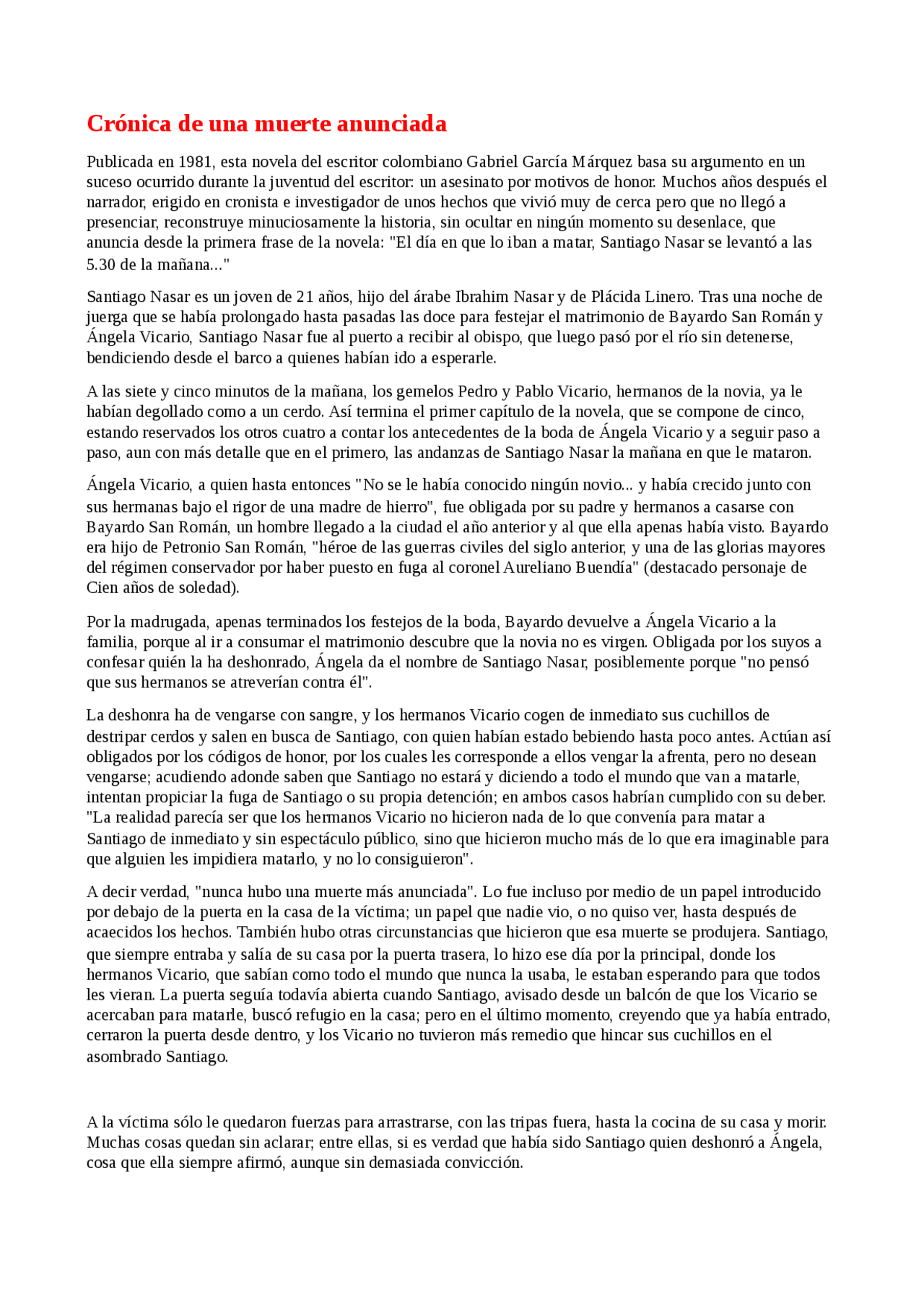 Crónica de una muerte anunciada

Publicada en 1981, esta novela del escritor colombiano Gabriel García Márquez basa su argumento en un suceso ocurrido durante la juventud del escritor: un asesinato por motivos de honor. Muchos años después el narrador, erigido en cronista e investigador de unos hechos que vivió muy de cerca pero que no llegó a presenciar, reconstruye minuciosamente la historia, sin ocultar en ningún momento su desenlace, que anuncia desde la primera frase de la novela: "El día en que lo iban a matar, Santiago Nasar se levantó a las 5.30 de la mañana..."

Santiago Nasar es un joven de 21 años, hijo del árabe Ibrahim Nasar y de Plácida Linero. Tras una noche de juerga que se había prolongado hasta pasadas las doce para festejar el matrimonio de Bayardo San Román y Ángela Vicario, Santiago Nasar fue al puerto a recibir al obispo, que luego pasó por el río sin detenerse, bendiciendo desde el barco a quienes habían ido a esperarle.

A las siete y cinco minutos de la mañana, los gemelos Pedro y Pablo Vicario, hermanos de la novia, ya le habían degollado como a un cerdo. Así termina el primer capítulo de la novela, que se compone de cinco, estando reservados los otros cuatro a contar los antecedentes de la boda de Ángela Vicario y a seguir paso a paso, aun con más detalle que en el primero, las andanzas de Santiago Nasar la mañana en que le mataron.

Ángela Vicario, a quien hasta entonces "No se le había conocido ningún novio... y había crecido junto con sus hermanas bajo el rigor de una madre de hierro", fue obligada por su padre y hermanos a casarse con Bayardo San Román, un hombre llegado a la ciudad el año anterior y al que ella apenas había visto. Bayardo era hijo de Petronio San Román, "héroe de las guerras civiles del siglo anterior, y una de las glorias mayores del régimen conservador por haber puesto en fuga al coronel Aureliano Buendía" (destacado personaje de Cien años de soledad).

Por la madrugada, apenas terminados los festejos de la boda, Bayardo devuelve a Ángela Vicario a la familia, porque al ir a consumar el matrimonio descubre que la novia no es virgen. Obligada por los suyos a confesar quién la ha deshonrado, Ángela da el nombre de Santiago Nasar, posiblemente porque "no pensó que sus hermanos se atreverían contra él".

La deshonra ha de vengarse con sangre, y los hermanos Vicario cogen de inmediato sus cuchillos de destripar cerdos y salen en busca de Santiago, con quien habían estado bebiendo hasta poco antes. Actúan así obligados por los códigos de honor, por los cuales les corresponde a ellos vengar la afrenta, pero no desean vengarse; acudiendo adonde saben que Santiago no estará y diciendo a todo el mundo que van a matarle, intentan propiciar la fuga de Santiago o su propia detención; en ambos casos habrían cumplido con su deber. "La realidad parecía ser que los hermanos Vicario no hicieron nada de lo que convenía para matar a Santiago de inmediato y sin espectáculo público, sino que hicieron mucho más de lo que era imaginable para que alguien les impidiera matarlo, y no lo consiguieron".

A decir verdad, "nunca hubo una muerte más anunciada". Lo fue incluso por medio de un papel introducido por debajo de la puerta en la casa de la víctima; un papel que nadie vio, o no quiso ver, hasta después de acaecidos los hechos. También hubo otras circunstancias que hicieron que esa muerte se produjera. Santiago, que siempre entraba y salía de su casa por la puerta trasera, lo hizo ese día por la principal, donde los hermanos Vicario, que sabían como todo el mundo que nunca la usaba, le estaban esperando para que todos les vieran. La puerta seguía todavía abierta cuando Santiago, avisado desde un balcón de que los Vicario se acercaban para matarle, buscó refugio en la casa; pero en el último momento, creyendo que ya había entrado, cerraron la puerta desde dentro, y los Vicario no tuvieron más remedio que hincar sus cuchillos en el asombrado Santiago.

A la víctima sólo le quedaron fuerzas para arrastrarse, con las tripas fuera, hasta la cocina de su casa y morir. Muchas cosas quedan sin aclarar; entre ellas, si es verdad que había sido Santiago quien deshonró a Ángela, cosa que ella siempre afirmó, aunque sin demasiada convicción.